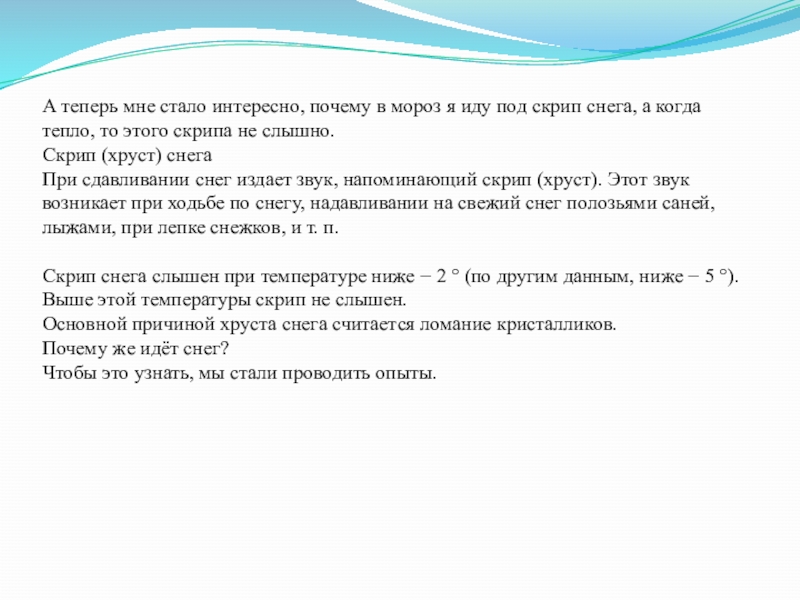 А теперь мне стало интересно, почему в мороз я иду под скрип снега, а когда тепло, то этого скрипа не слышно.
Скрип (хруст) снега
При сдавливании снег издает звук, напоминающий скрип (хруст). Этот звук возникает при ходьбе по снегу, надавливании на свежий снег полозьями саней, лыжами, при лепке снежков, и т. п.

Скрип снега слышен при температуре ниже − 2 ° (по другим данным, ниже − 5 °). Выше этой температуры скрип не слышен.
Основной причиной хруста снега считается ломание кристалликов.
Почему же идёт снег?
Чтобы это узнать, мы стали проводить опыты.